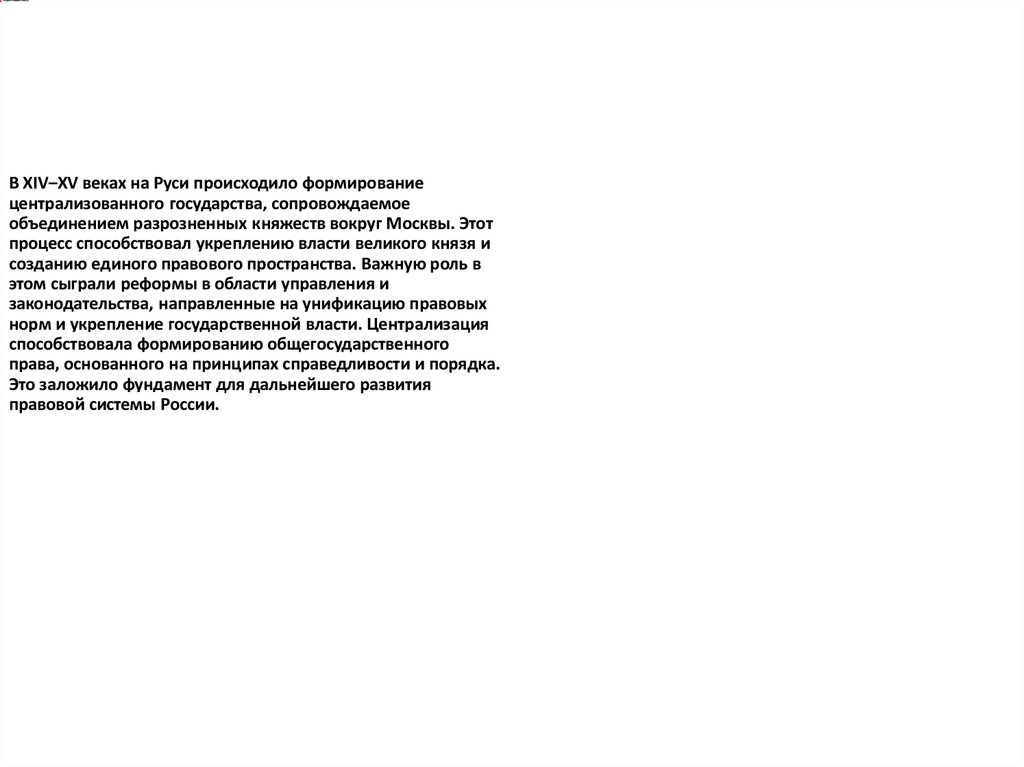 В XIV–XV веках на Руси происходило формирование централизованного государства, сопровождаемое объединением разрозненных княжеств вокруг Москвы. Этот процесс способствовал укреплению власти великого князя и созданию единого правового пространства. Важную роль в этом сыграли реформы в области управления и законодательства, направленные на унификацию правовых норм и укрепление государственной власти. Централизация способствовала формированию общегосударственного права, основанного на принципах справедливости и порядка. Это заложило фундамент для дальнейшего развития правовой системы России.